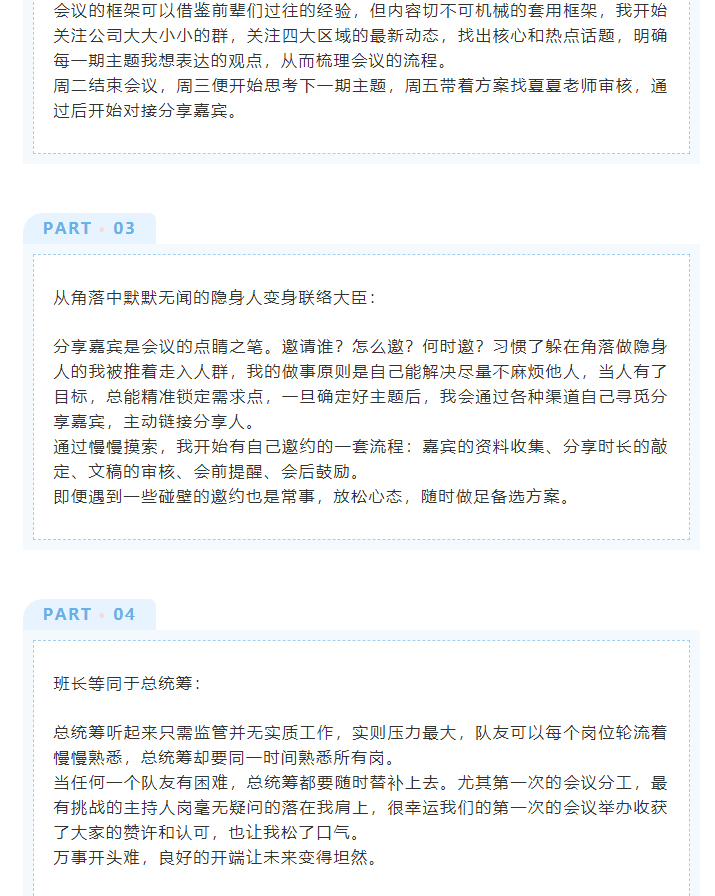 会议的框架可以借鉴前辈们过往的经验，但内容切不可机械的套用框架，我开始关注公司大大小小的群，关注四大区域的最新动态，找出核心和热点话题，明确每一期主题我想表达的观点，从而梳理会议的流程。
周二结束会议，周三便开始思考下一期主题，周五带着方案找夏夏老师审核，通过后开始对接分享嘉宾。

PART • 03

从角落中默默无闻的隐身人变身联络大臣：

分享嘉宾是会议的点睛之笔。邀请谁？怎么邀？何时邀？习惯了躲在角落做隐身人的我被推着走入人群，我的做事原则是自己能解决尽量不麻烦他人，当人有了目标，总能精准锁定需求点，一旦确定好主题后，我会通过各种渠道自己寻觅分享嘉宾，主动链接分享人。
通过慢慢摸索，我开始有自己邀约的一套流程：嘉宾的资料收集、分享时长的敲定、文稿的审核、会前提醒、会后鼓励。
即便遇到一些碰壁的邀约也是常事，放松心态，随时做足备选方案。

PART • 04

班长等同于总统筹：

总统筹听起来只需监管并无实质工作，实则压力最大，队友可以每个岗位轮流着慢慢熟悉，总统筹却要同一时间熟悉所有岗。
当任何一个队友有困难，总统筹都要随时替补上去。尤其第一次的会议分工，最有挑战的主持人岗毫无疑问的落在我肩上，很幸运我们的第一次的会议举办收获了大家的赞许和认可，也让我松了口气。
万事开头难，良好的开端让未来变得坦然。